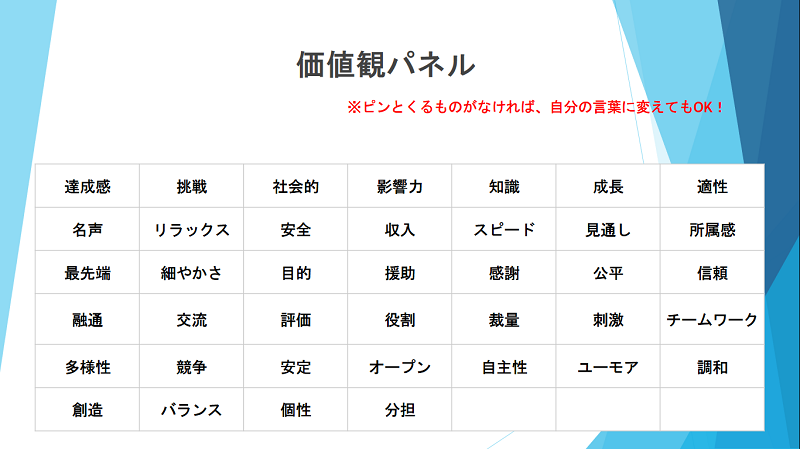 価値観パネル

※ピンとくるものがなければ、自分の言葉に変えてもOK！

| 達成感 | 挑戦 | 社会的 | 影響力 | 知識 | 成長 | 適性 |
|---|---|---|---|---|---|---|
| 名声 | リラックス | 安全 | 収入 | スピード | 見通し | 所属感 |
| 最先端 | 細やかさ | 目的 | 援助 | 感謝 | 公平 | 信頼 |
| 融通 | 交流 | 評価 | 役割 | 裁量 | 刺激 | チームワーク |
| 多様性 | 競争 | 安定 | オープン | 自主性 | ユーモア | 調和 |
| 創造 | バランス | 個性 | 分担 | | | |